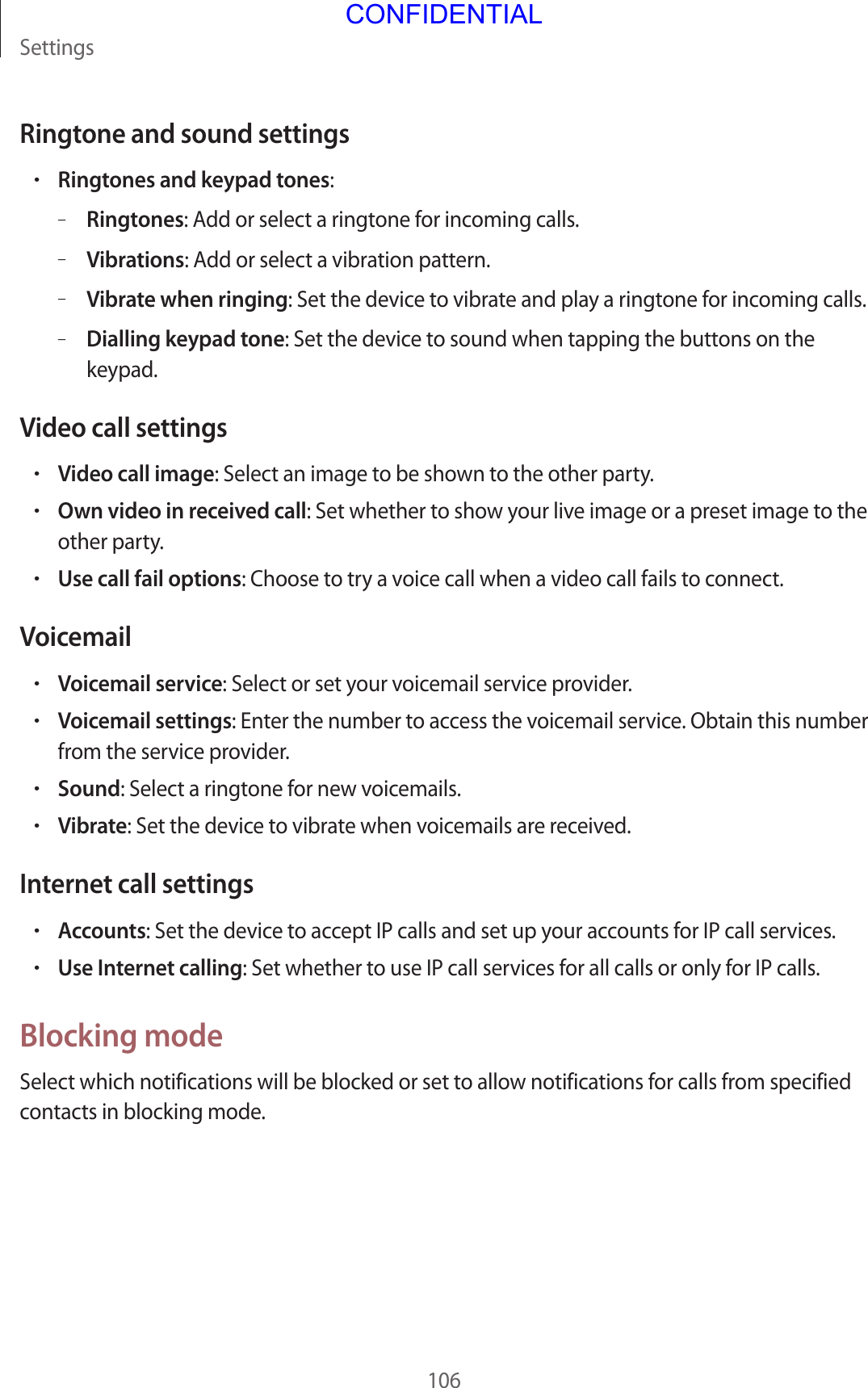 CONFIDENTIAL

Settings

Ringtone and sound settings

• Ringtones and keypad tones:
  – Ringtones: Add or select a ringtone for incoming calls.
  – Vibrations: Add or select a vibration pattern.
  – Vibrate when ringing: Set the device to vibrate and play a ringtone for incoming calls.
  – Dialling keypad tone: Set the device to sound when tapping the buttons on the keypad.

Video call settings

• Video call image: Select an image to be shown to the other party.
• Own video in received call: Set whether to show your live image or a preset image to the other party.
• Use call fail options: Choose to try a voice call when a video call fails to connect.

Voicemail

• Voicemail service: Select or set your voicemail service provider.
• Voicemail settings: Enter the number to access the voicemail service. Obtain this number from the service provider.
• Sound: Select a ringtone for new voicemails.
• Vibrate: Set the device to vibrate when voicemails are received.

Internet call settings

• Accounts: Set the device to accept IP calls and set up your accounts for IP call services.
• Use Internet calling: Set whether to use IP call services for all calls or only for IP calls.

Blocking mode

Select which notifications will be blocked or set to allow notifications for calls from specified contacts in blocking mode.

106